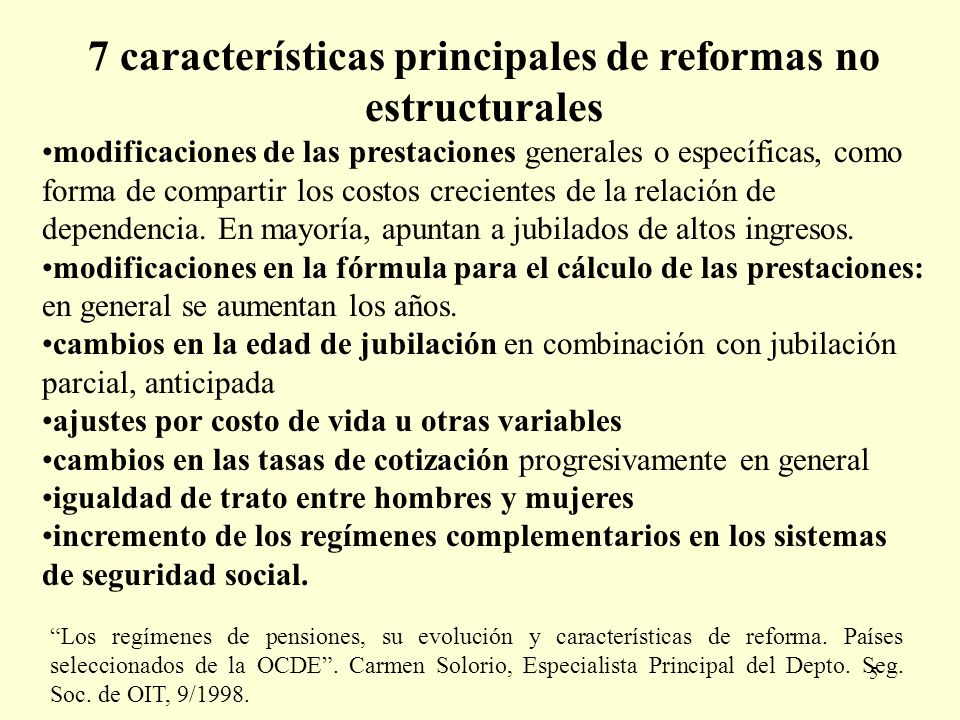 7 características principales de reformas no estructurales

•modificaciones de las prestaciones generales o específicas, como forma de compartir los costos crecientes de la relación de dependencia. En mayoría, apuntan a jubilados de altos ingresos.
•modificaciones en la fórmula para el cálculo de las prestaciones: en general se aumentan los años.
•cambios en la edad de jubilación en combinación con jubilación parcial, anticipada
•ajustes por costo de vida u otras variables
•cambios en las tasas de cotización progresivamente en general
•igualdad de trato entre hombres y mujeres
•incremento de los regímenes complementarios en los sistemas de seguridad social.

“Los regímenes de pensiones, su evolución y características de reforma. Países seleccionados de la OCDE”. Carmen Solorio, Especialista Principal del Depto. Seg. Soc. de OIT, 9/1998.

5